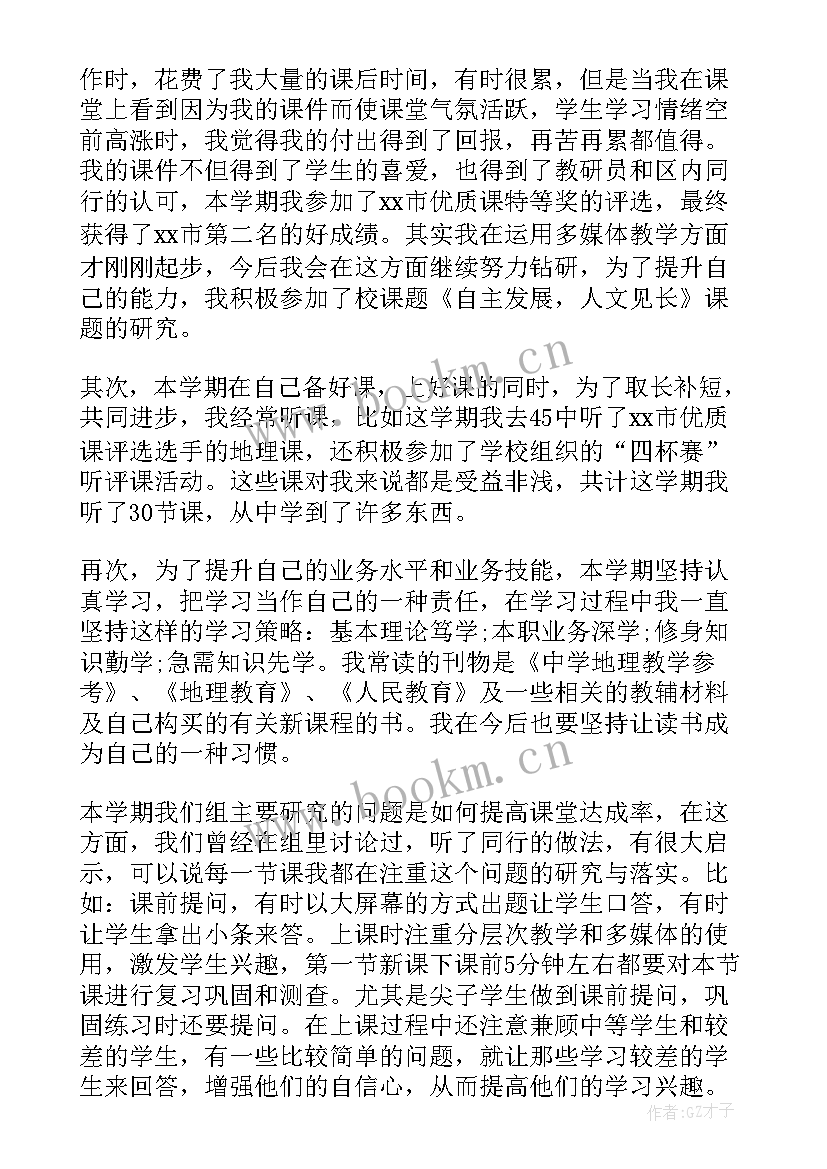 作时，花费了我大量的课后时间，有时很累，但是当我在课堂上看到因为我的课件而使课堂气氛活跃，学生学习情绪空前高涨时，我觉得我的付出得到了回报，再苦再累都值得。我的课件不但得到了学生的喜爱，也得到了教研员和区内同行的认可，本学期我参加了xx市优质课特等奖的评选，最终获得了xx市第二名的好成绩。其实我在运用多媒体教学方面才刚刚起步，今后我会在这方面继续努力钻研，为了提升自己的能力，我积极参加了校课题《自主发展，人文见长》课题的研究。

其次，本学期在自己备好课，上好课的同时，为了取长补短，共同进步，我经常听课。比如这学期我去45中听了xx市优质课评选选手的地理课，还积极参加了学校组织的“四杯赛”听评课活动。这些课对我来说都是受益非浅，共计这学期我听了30节课，从中学到了许多东西。

再次，为了提升自己的业务水平和业务技能，本学期坚持认真学习，把学习当作自己的一种责任，在学习过程中我一直坚持这样的学习策略：基本理论笃学;本职业务深学;修身知识勤学;急需知识先学。我常读的刊物是《中学地理教学参考》、《地理教育》、《人民教育》及一些相关的教辅材料及自己构买的有关新课程的书。我在今后也要坚持让读书成为自己的一种习惯。

本学期我们组主要研究的问题是如何提高课堂达成率，在这方面，我们曾经在组里讨论过，听了同行的做法，有很大启示，可以说每一节课我都在注重这个问题的研究与落实。比如：课前提问，有时以大屏幕的方式出题让学生口答，有时让学生拿出小条来答。上课时注重分层次教学和多媒体的使用，激发学生兴趣，第一节新课下课前5分钟左右都要对本节课进行复习巩固和测查。尤其是尖子学生做到课前提问，巩固练习时还要提问。在上课过程中还注意兼顾中等学生和较差的学生，有一些比较简单的问题，就让那些学习较差的学生来回答，增强他们的自信心，从而提高他们的学习兴趣。

www.bookm.cn
www.bookm.cn
作者:GZ才子